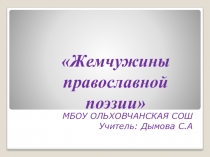 «Жемчужины православной поэзии»

МБОУ ОЛЬХОВЧАНСКАЯ СОШ
Учитель: Дымова С.А